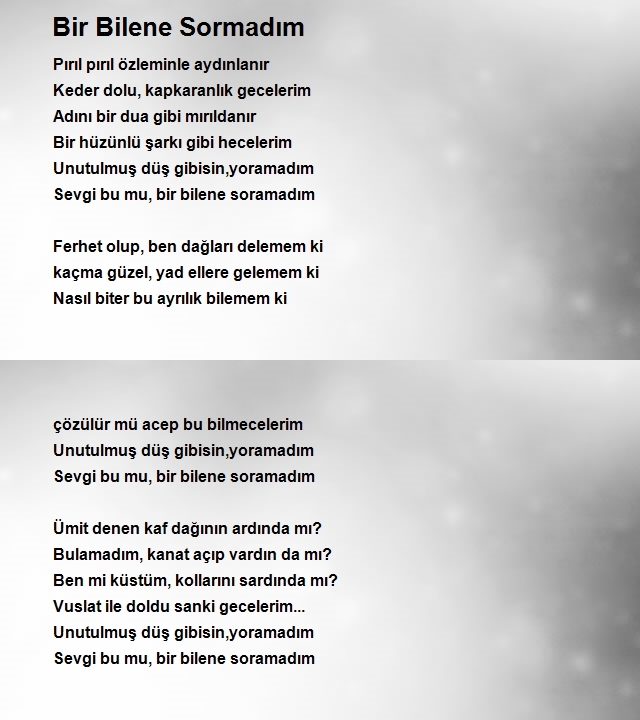 Bir Bilene Sormadım

Pırıl pırıl özleminle aydınlanır
Keder dolu, kapkaranlık gecelerim
Adını bir dua gibi mırıldanır
Bir hüzünlü şarkı gibi hecelerim
Unutulmuş düş gibisin,yoramadım
Sevgi bu mu, bir bilene soramadım

Ferhet olup, ben dağları delemem ki
kaçma güzel, yad ellere gelemem ki
Nasıl biter bu ayrılık bilemem ki

çözülür mü acep bu bilmecelerim
Unutulmuş düş gibisin,yoramadım
Sevgi bu mu, bir bilene soramadım

Ümit denen kaf dağının ardında mı?
Bulamadım, kanat açıp vardın da mı?
Ben mi küstüm, kollarını sardında mı?
Vuslat ile doldu sanki gecelerim...
Unutulmuş düş gibisin,yoramadım
Sevgi bu mu, bir bilene soramadım